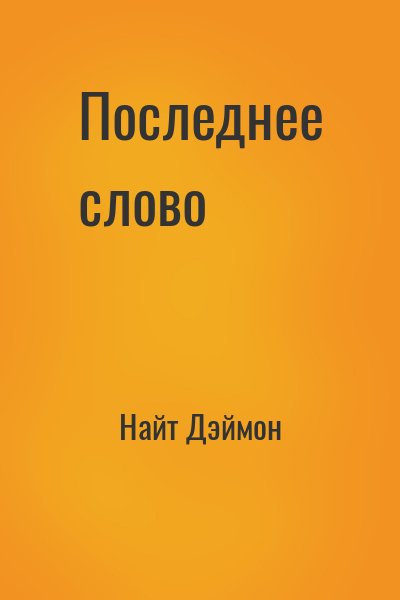 Последнее слово

Найт Дэймон